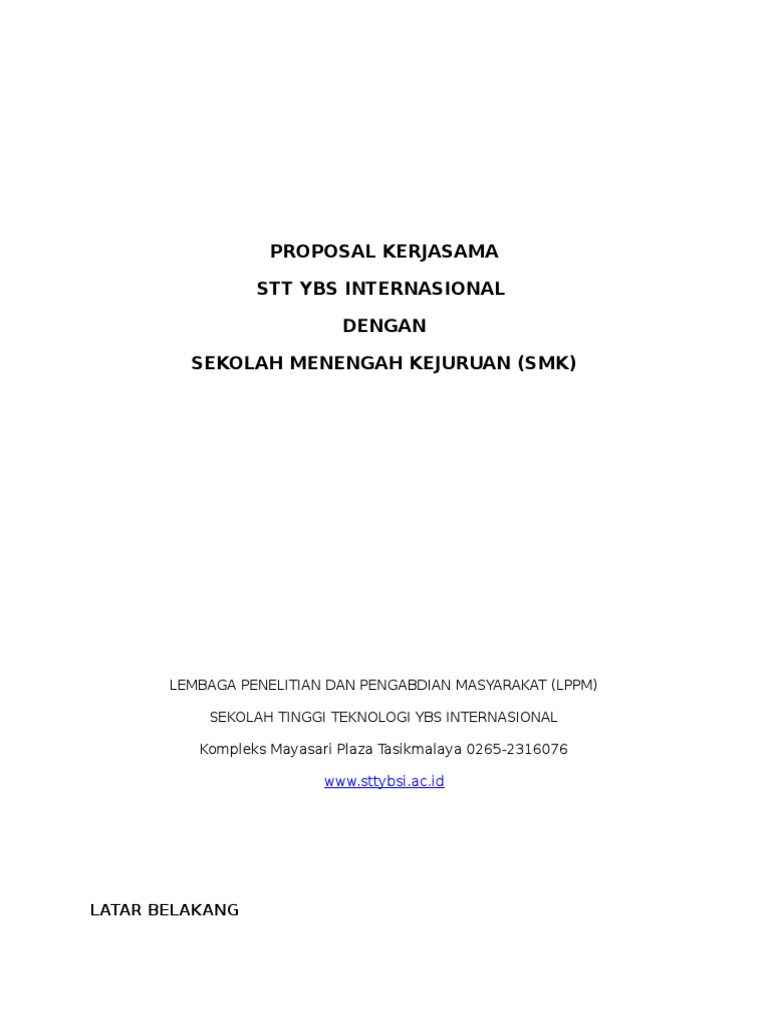 PROPOSAL KERJASAMA

STT YBS INTERNASIONAL

DENGAN

SEKOLAH MENENGAH KEJURUAN (SMK)

LEMBAGA PENELITIAN DAN PENGABDIAN MASYARAKAT (LPPM)

SEKOLAH TINGGI TEKNOLOGI YBS INTERNASIONAL

Kompleks Mayasari Plaza Tasikmalaya 0265-2316076

www.sttybsi.ac.id

LATAR BELAKANG